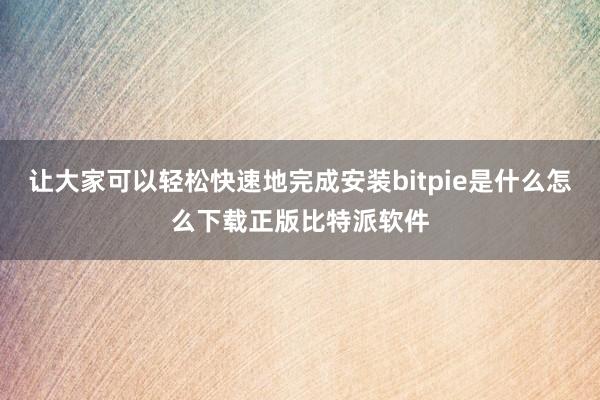 让大家可以轻松快速地完成安装bitpie是什么怎么下载正版比特派软件